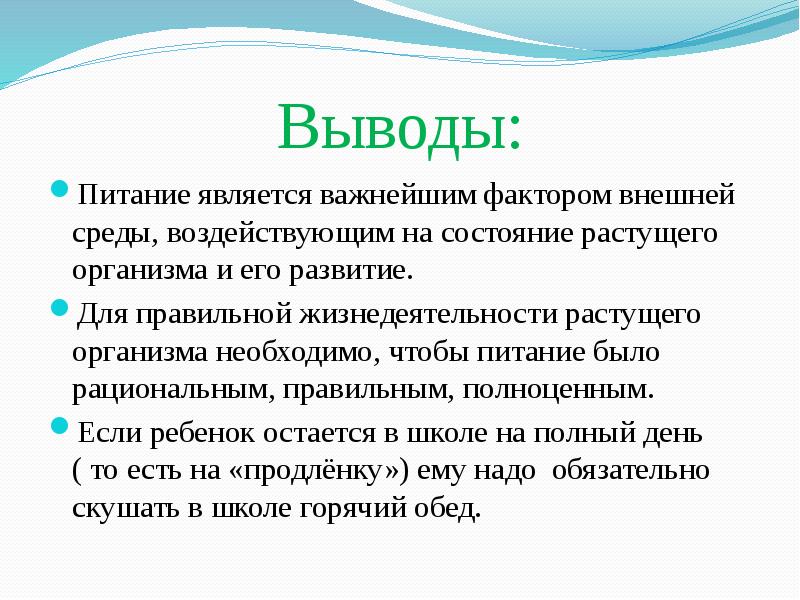 Выводы:

Питание является важнейшим фактором внешней среды, воздействующим на состояние растущего организма и его развитие.

Для правильной жизнедеятельности растущего организма необходимо, чтобы питание было рациональным, правильным, полноценным.

Если ребенок остается в школе на полный день ( то есть на «продлёнку») ему надо обязательно скушать в школе горячий обед.